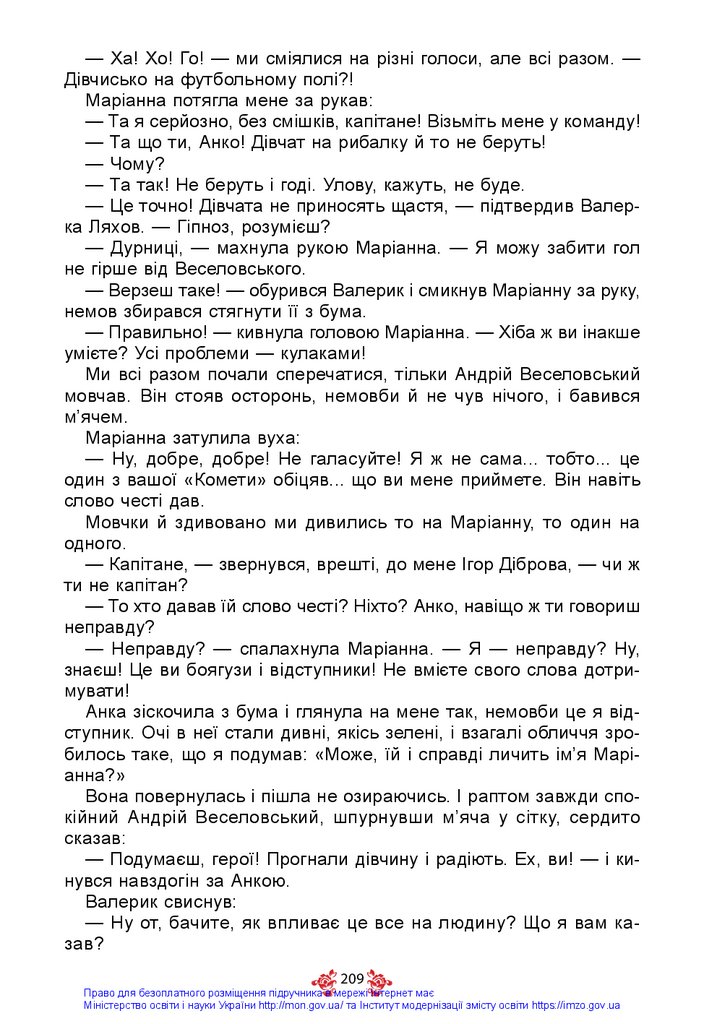 — Ха! Хо! Го! — ми сміялися на різні голоси, але всі разом. — Дівчисько на футбольному полі?!

Маріанна потягла мене за рукав:

— Та я серйозно, без смішків, капітане! Візьміть мене у команду!

— Та що ти, Анко! Дівчат на рибалку й то не беруть!

— Чому?

— Та так! Не беруть і годі. Улову, кажуть, не буде.

— Це точно! Дівчата не приносять щастя, — підтвердив Валерка Ляхов. — Гіпноз, розумієш?

— Дурниці, — махнула рукою Маріанна. — Я можу забити гол не гірше від Веселовського.

— Верзеш таке! — обурився Валерик і смикнув Маріанну за руку, немов збирався стягнути її з бума.

— Правильно! — кивнула головою Маріанна. — Хіба ж ви інакше умієте? Усі проблеми — кулаками!

Ми всі разом почали сперечатися, тільки Андрій Веселовський мовчав. Він стояв осторонь, немовби й не чув нічого, і бавився м'ячем.

Маріанна затулила вуха:

— Ну, добре, добре! Не галасуйте! Я ж не сама... тобто... це один з вашої «Комети» обіцяв... що ви мене приймете. Він навіть слово честі дав.

Мовчки й здивовано ми дивились то на Маріанну, то один на одного.

— Капітане, — звернувся, врешті, до мене Ігор Діброва, — чи ж ти не капітан?

— То хто давав їй слово честі? Ніхто? Анко, навіщо ж ти говориш неправду?

— Неправду? — спалахнула Маріанна. — Я — неправду? Ну, знаєш! Це ви боягузи і відступники! Не вмієте свого слова дотримувати!

Анка зіскочила з бума і глянула на мене так, немовби це я відступник. Очі в неї стали дивні, якісь зелені, і взагалі обличчя зробилось таке, що я подумав: «Може, їй і справді личить ім'я Маріанна?»

Вона повернулась і пішла не озираючись. І раптом завжди спокійний Андрій Веселовський, шпурнувши м'яча у сітку, сердито сказав:

— Подумаєш, герої! Прогнали дівчину і радіють. Ех, ви! — і кинувся навздогін за Анкою.

Валерик свиснув:

— Ну от, бачите, як впливає це все на людину? Що я вам казав?

209

Право для безоплатного розміщення підручника в мережі Інтернет має Міністерство освіти і науки України http://mon.gov.ua/ та Інститут модернізації змісту освіти https://imzo.gov.ua